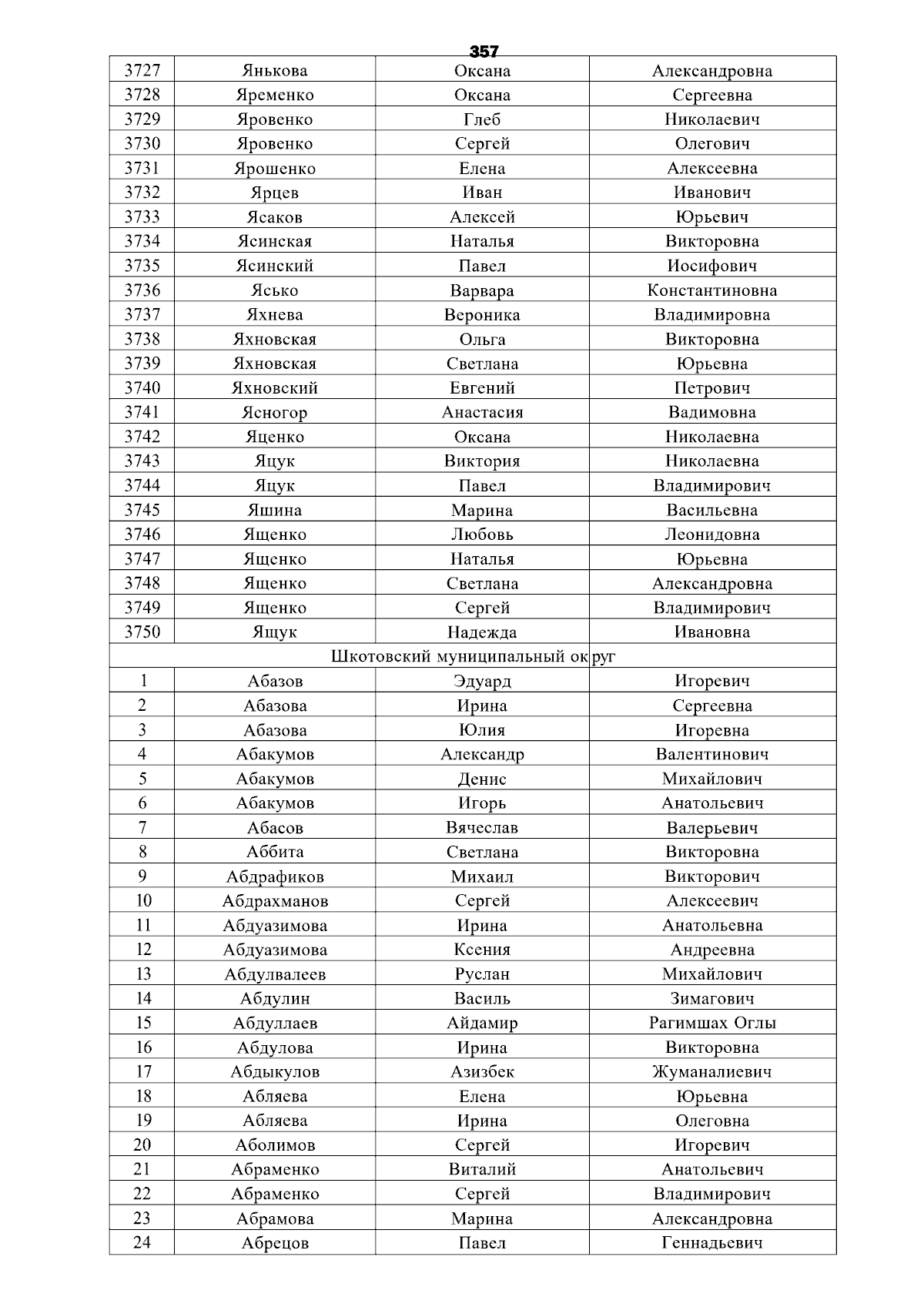 357

| 3727 | Янькова | Оксана | Александровна |
|---|---|---|---|
| 3728 | Яременко | Оксана | Сергеевна |
| 3729 | Яровенко | Глеб | Николаевич |
| 3730 | Яровенко | Сергей | Олегович |
| 3731 | Ярошенко | Елена | Алексеевна |
| 3732 | Ярцев | Иван | Иванович |
| 3733 | Ясаков | Алексей | Юрьевич |
| 3734 | Ясинская | Наталья | Викторовна |
| 3735 | Ясинский | Павел | Иосифович |
| 3736 | Ясько | Варвара | Константиновна |
| 3737 | Яхнева | Вероника | Владимировна |
| 3738 | Яхновская | Ольга | Викторовна |
| 3739 | Яхновская | Светлана | Юрьевна |
| 3740 | Яхновский | Евгений | Петрович |
| 3741 | Ясногор | Анастасия | Вадимовна |
| 3742 | Яценко | Оксана | Николаевна |
| 3743 | Яцук | Виктория | Николаевна |
| 3744 | Яцук | Павел | Владимирович |
| 3745 | Яшина | Марина | Васильевна |
| 3746 | Ященко | Любовь | Леонидовна |
| 3747 | Ященко | Наталья | Юрьевна |
| 3748 | Ященко | Светлана | Александровна |
| 3749 | Ященко | Сергей | Владимирович |
| 3750 | Ящук | Надежда | Ивановна |
| Шкотовский муниципальный округ | | | |
| 1 | Абазов | Эдуард | Игоревич |
| 2 | Абазова | Ирина | Сергеевна |
| 3 | Абазова | Юлия | Игоревна |
| 4 | Абакумов | Александр | Валентинович |
| 5 | Абакумов | Денис | Михайлович |
| 6 | Абакумов | Игорь | Анатольевич |
| 7 | Абасов | Вячеслав | Валерьевич |
| 8 | Аббита | Светлана | Викторовна |
| 9 | Абдрафиков | Михаил | Викторович |
| 10 | Абдрахманов | Сергей | Алексеевич |
| 11 | Абдуазимова | Ирина | Анатольевна |
| 12 | Абдуазимова | Ксения | Андреевна |
| 13 | Абдулвалеев | Руслан | Михайлович |
| 14 | Абдулин | Василь | Зимагович |
| 15 | Абдуллаев | Айдамир | Рагимшах Оглы |
| 16 | Абдулова | Ирина | Викторовна |
| 17 | Абдыкулов | Азизбек | Жуманалиевич |
| 18 | Абляева | Елена | Юрьевна |
| 19 | Абляева | Ирина | Олеговна |
| 20 | Аболимов | Сергей | Игоревич |
| 21 | Абраменко | Виталий | Анатольевич |
| 22 | Абраменко | Сергей | Владимирович |
| 23 | Абрамова | Марина | Александровна |
| 24 | Абрецов | Павел | Геннадьевич |